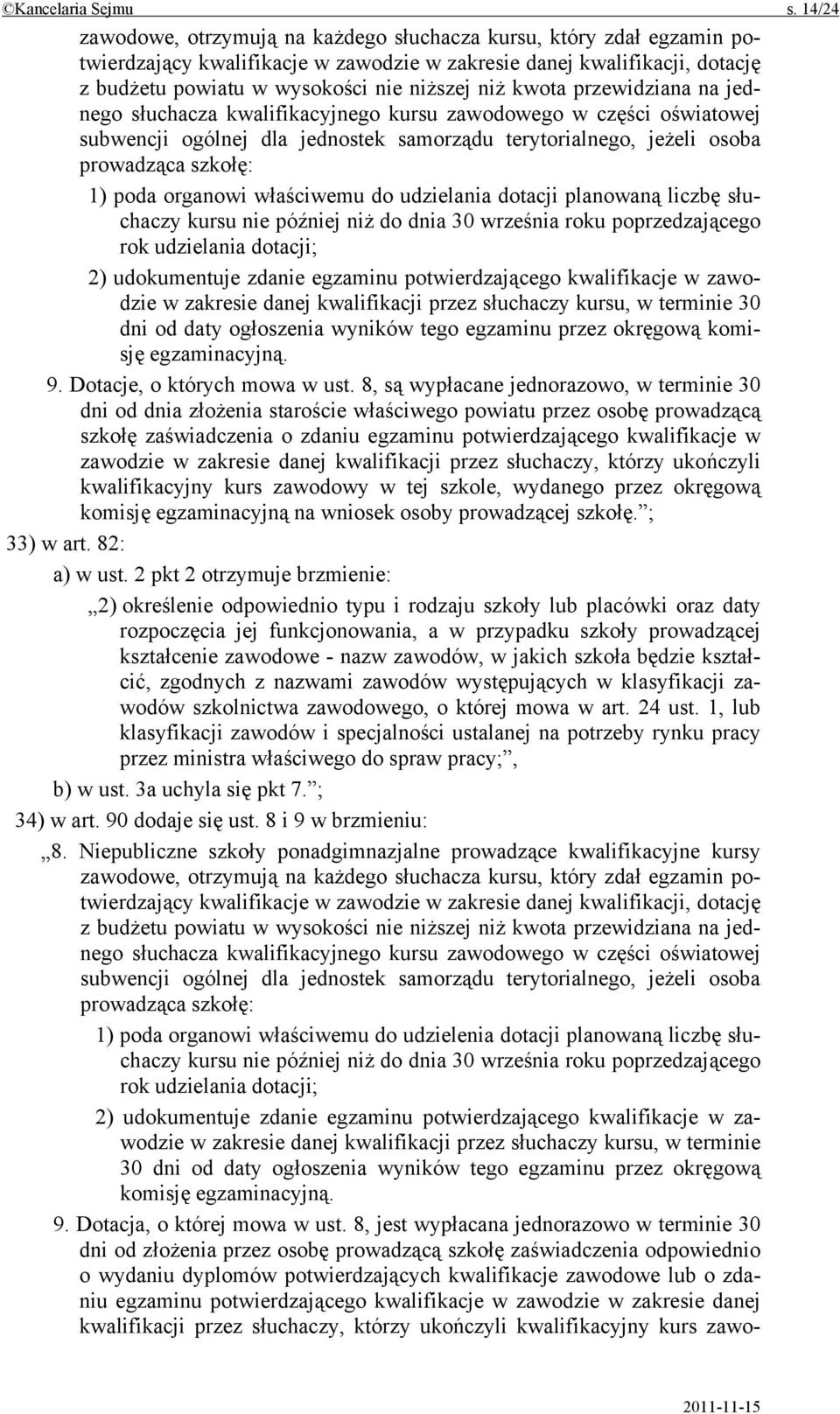 ©Kancelaria Sejmu s. 14/24

zawodowe, otrzymują na każdego słuchacza kursu, który zdał egzamin potwierdzający kwalifikacje w zawodzie w zakresie danej kwalifikacji, dotację z budżetu powiatu w wysokości nie niższej niż kwota przewidziana na jednego słuchacza kwalifikacyjnego kursu zawodowego w części oświatowej subwencji ogólnej dla jednostek samorządu terytorialnego, jeżeli osoba prowadząca szkołę:

1) poda organowi właściwemu do udzielania dotacji planowaną liczbę słuchaczy kursu nie później niż do dnia 30 września roku poprzedzającego rok udzielania dotacji;

2) udokumentuje zdanie egzaminu potwierdzającego kwalifikacje w zawodzie w zakresie danej kwalifikacji przez słuchaczy kursu, w terminie 30 dni od daty ogłoszenia wyników tego egzaminu przez okręgową komisję egzaminacyjną.

9. Dotacje, o których mowa w ust. 8, są wypłacane jednorazowo, w terminie 30 dni od dnia złożenia staroście właściwego powiatu przez osobę prowadzącą szkołę zaświadczenia o zdaniu egzaminu potwierdzającego kwalifikacje w zawodzie w zakresie danej kwalifikacji przez słuchaczy, którzy ukończyli kwalifikacyjny kurs zawodowy w tej szkole, wydanego przez okręgową komisję egzaminacyjną na wniosek osoby prowadzącej szkołę.”;

33) w art. 82:

a) w ust. 2 pkt 2 otrzymuje brzmienie:

„2) określenie odpowiednio typu i rodzaju szkoły lub placówki oraz daty rozpoczęcia jej funkcjonowania, a w przypadku szkoły prowadzącej kształcenie zawodowe - nazw zawodów, w jakich szkoła będzie kształcić, zgodnych z nazwami zawodów występujących w klasyfikacji zawodów szkolnictwa zawodowego, o której mowa w art. 24 ust. 1, lub klasyfikacji zawodów i specjalności ustalanej na potrzeby rynku pracy przez ministra właściwego do spraw pracy;”,

b) w ust. 3a uchyla się pkt 7.”;

34) w art. 90 dodaje się ust. 8 i 9 w brzmieniu:

„8. Niepubliczne szkoły ponadgimnazjalne prowadzące kwalifikacyjne kursy zawodowe, otrzymują na każdego słuchacza kursu, który zdał egzamin potwierdzający kwalifikacje w zawodzie w zakresie danej kwalifikacji, dotację z budżetu powiatu w wysokości nie niższej niż kwota przewidziana na jednego słuchacza kwalifikacyjnego kursu zawodowego w części oświatowej subwencji ogólnej dla jednostek samorządu terytorialnego, jeżeli osoba prowadząca szkołę:

1) poda organowi właściwemu do udzielenia dotacji planowaną liczbę słuchaczy kursu nie później niż do dnia 30 września roku poprzedzającego rok udzielania dotacji;

2) udokumentuje zdanie egzaminu potwierdzającego kwalifikacje w zawodzie w zakresie danej kwalifikacji przez słuchaczy kursu, w terminie 30 dni od daty ogłoszenia wyników tego egzaminu przez okręgową komisję egzaminacyjną.

9. Dotacja, o której mowa w ust. 8, jest wypłacana jednorazowo w terminie 30 dni od złożenia przez osobę prowadzącą szkołę zaświadczenia odpowiednio o wydaniu dyplomów potwierdzających kwalifikacje zawodowe lub o zdaniu egzaminu potwierdzającego kwalifikacje w zawodzie w zakresie danej kwalifikacji przez słuchaczy, którzy ukończyli kwalifikacyjny kurs zawo-

2011-11-15